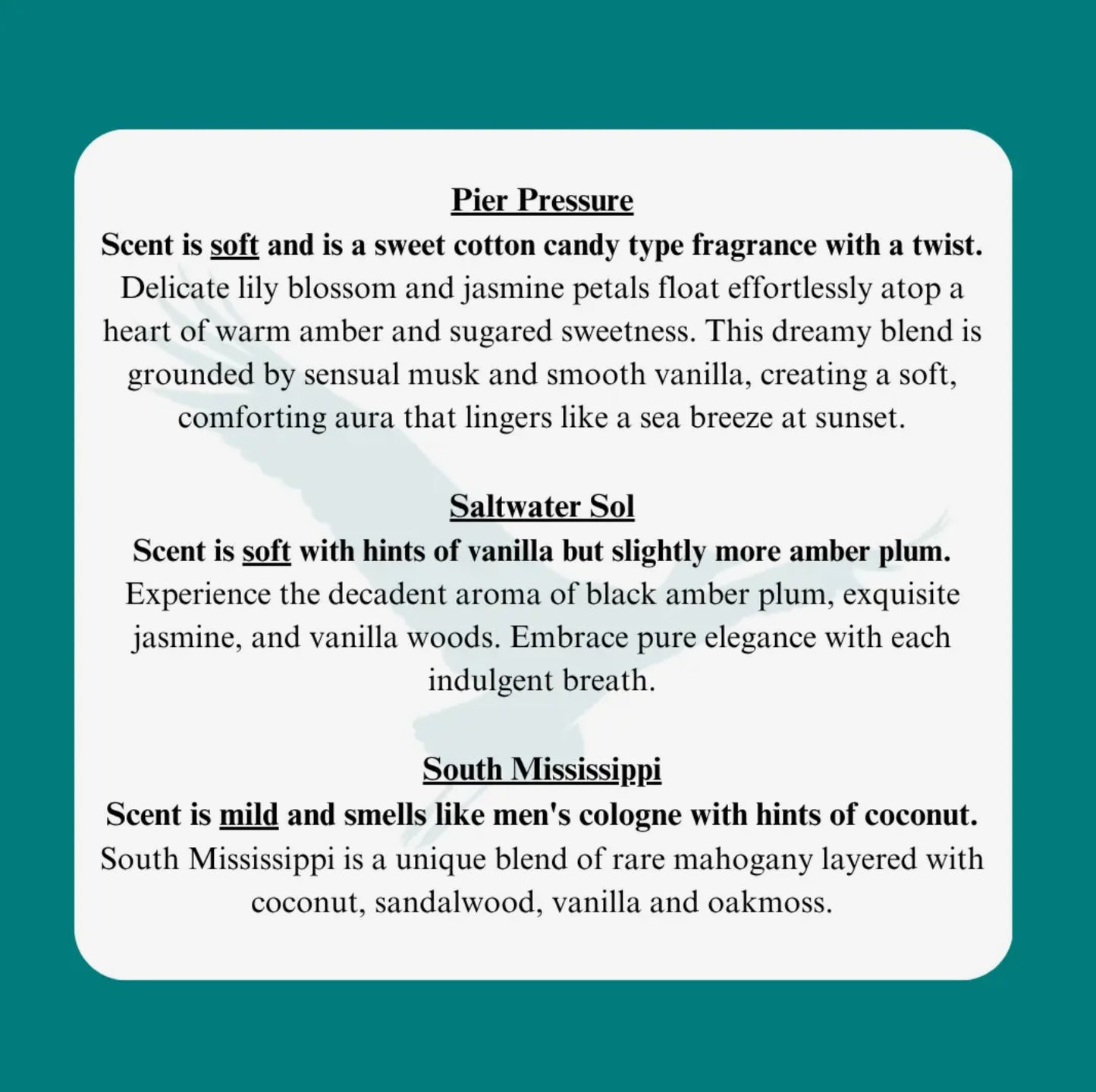 Pier Pressure
Scent is soft and is a sweet cotton candy type fragrance with a twist.
Delicate lily blossom and jasmine petals float effortlessly atop a heart of warm amber and sugared sweetness. This dreamy blend is grounded by sensual musk and smooth vanilla, creating a soft, comforting aura that lingers like a sea breeze at sunset.

Saltwater Sol
Scent is soft with hints of vanilla but slightly more amber plum.
Experience the decadent aroma of black amber plum, exquisite jasmine, and vanilla woods. Embrace pure elegance with each indulgent breath.

South Mississippi
Scent is mild and smells like men's cologne with hints of coconut.
South Mississippi is a unique blend of rare mahogany layered with coconut, sandalwood, vanilla and oakmoss.